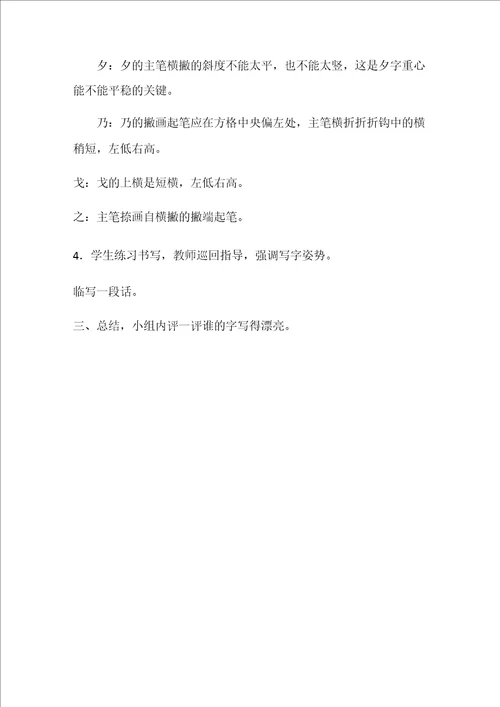 夕：夕的主笔横撇的斜度不能太平，也不能太竖，这是夕字重心能不能平稳的关键。

乃：乃的撇画起笔应在方格中央偏左处，主笔横折折折钩中的横稍短，左低右高。

戈：戈的上横是短横，左低右高。

之：主笔捺画自横撇的撇端起笔。

4．学生练习书写，教师巡回指导，强调写字姿势。

临写一段话。

三、总结，小组内评一评谁的字写得漂亮。